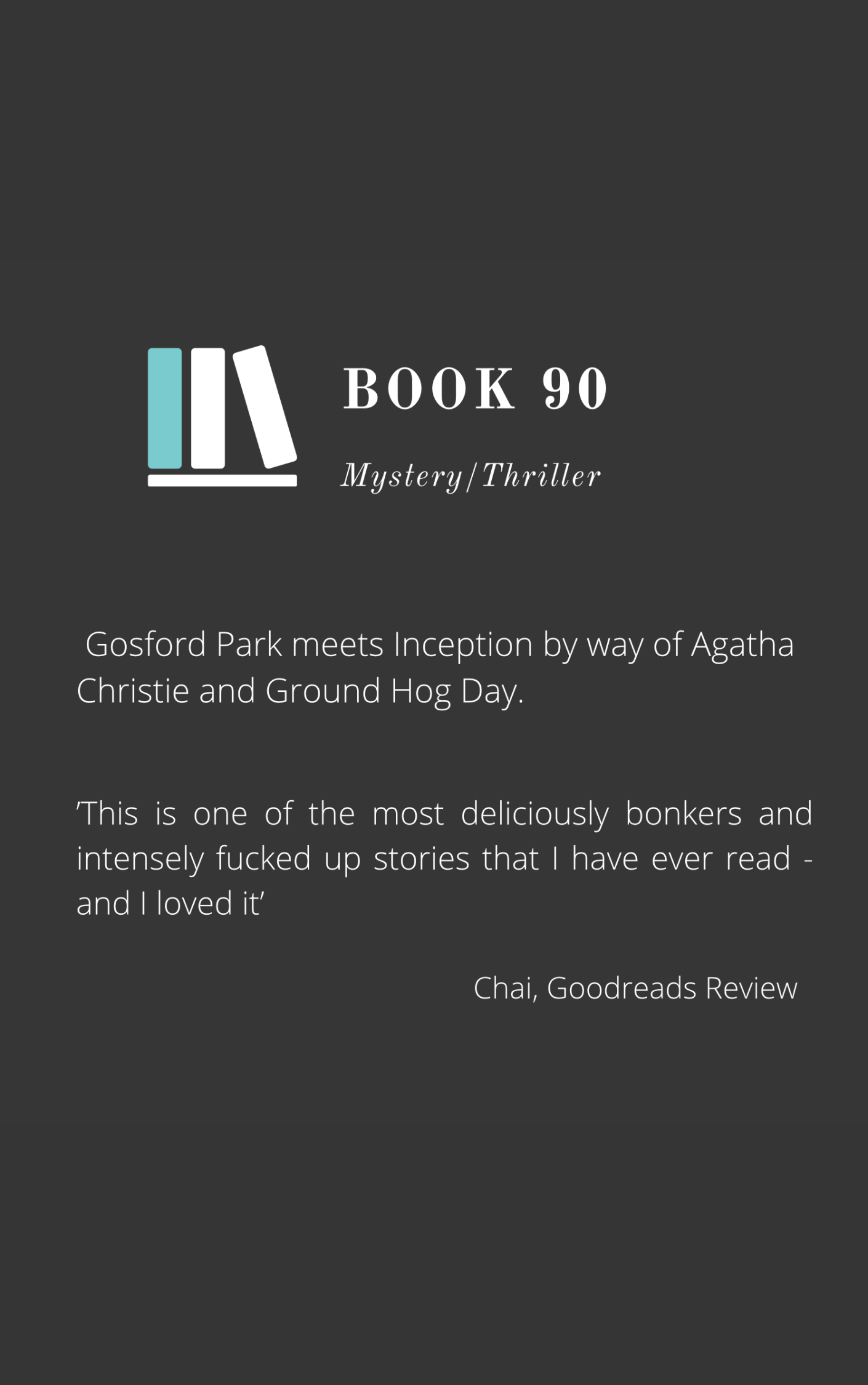 BOOK 90

Mystery/Thriller

Gosford Park meets Inception by way of Agatha Christie and Ground Hog Day.

’This is one of the most deliciously bonkers and intensely fucked up stories that I have ever read - and I loved it’

Chai, Goodreads Review